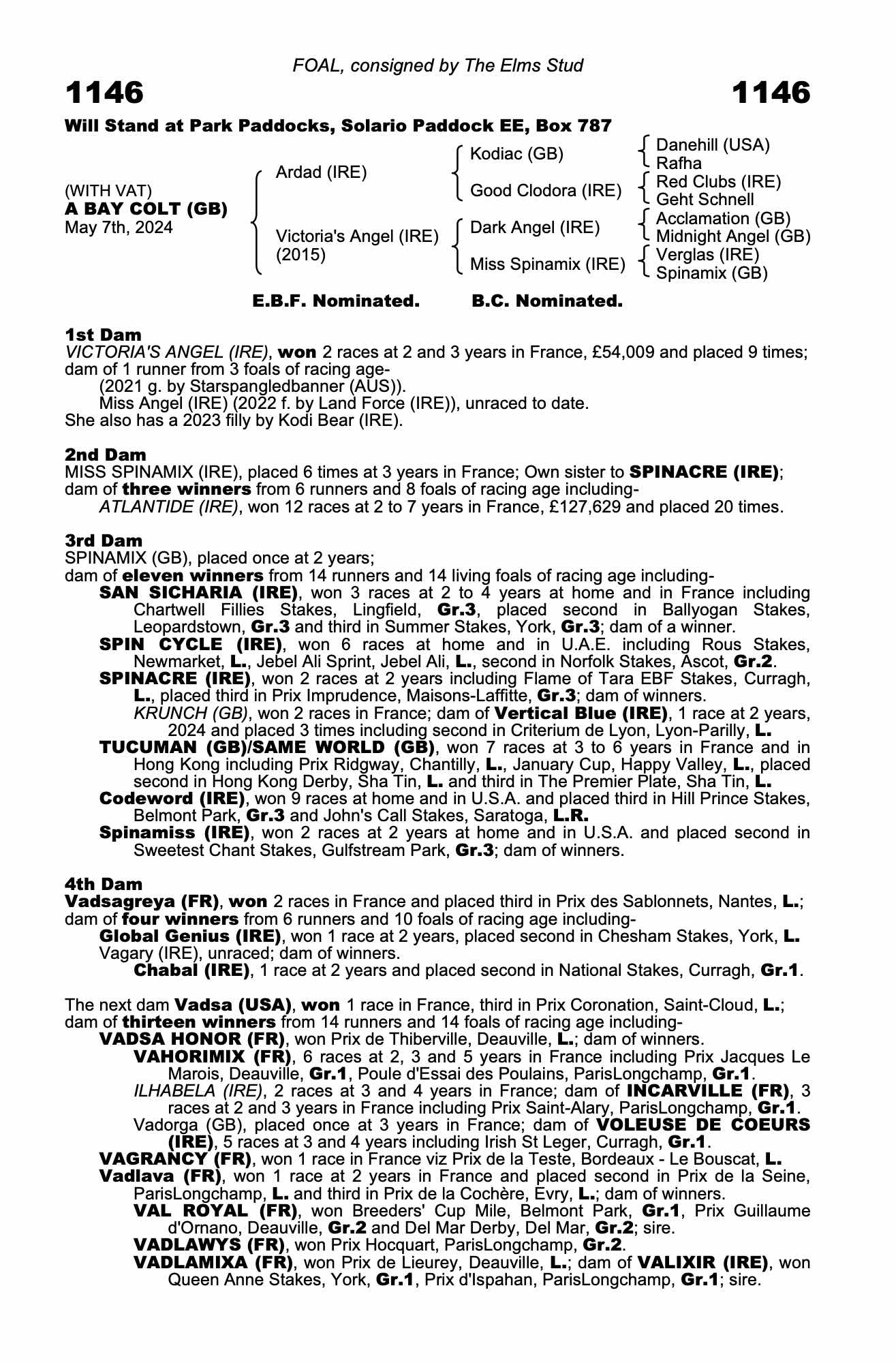 FOAL, consigned by The Elms Stud

1146 1146

Will Stand at Park Paddocks, Solario Paddock EE, Box 787

(WITH VAT)
A BAY COLT (GB)
May 7th, 2024

Ardad (IRE)
Victoria's Angel (IRE) (2015)

Kodiac (GB)
Good Clodora (IRE)
Dark Angel (IRE)
Miss Spinamix (IRE)

Danehill (USA)
Rafha
Red Clubs (IRE)
Geht Schnell
Acclamation (GB)
Midnight Angel (GB)
Verglas (IRE)
Spinamix (GB)

E.B.F. Nominated. B.C. Nominated.

1st Dam
VICTORIA'S ANGEL (IRE), won 2 races at 2 and 3 years in France, £54,009 and placed 9 times; dam of 1 runner from 3 foals of racing age-
(2021 g. by Starspangledbanner (AUS)).
Miss Angel (IRE) (2022 f. by Land Force (IRE)), unraced to date.
She also has a 2023 filly by Kodi Bear (IRE).

2nd Dam
MISS SPINAMIX (IRE), placed 6 times at 3 years in France; Own sister to SPINACRE (IRE); dam of three winners from 6 runners and 8 foals of racing age including-
ATLANTIDE (IRE), won 12 races at 2 to 7 years in France, £127,629 and placed 20 times.

3rd Dam
SPINAMIX (GB), placed once at 2 years;
dam of eleven winners from 14 runners and 14 living foals of racing age including-
SAN SICHARIA (IRE), won 3 races at 2 to 4 years at home and in France including Chartwell Fillies Stakes, Lingfield, Gr.3, placed second in Ballyogan Stakes, Leopardstown, Gr.3 and third in Summer Stakes, York, Gr.3; dam of a winner.
SPIN CYCLE (IRE), won 6 races at home and in U.A.E. including Rous Stakes, Newmarket, L., Jebel Ali Sprint, Jebel Ali, L., second in Norfolk Stakes, Ascot, Gr.2.
SPINACRE (IRE), won 2 races at 2 years including Flame of Tara EBF Stakes, Curragh, L., placed third in Prix Imprudence, Maisons-Laffitte, Gr.3; dam of winners.
KRUNCH (GB), won 2 races in France; dam of Vertical Blue (IRE), 1 race at 2 years, 2024 and placed 3 times including second in Criterium de Lyon, Lyon-Parilly, L.
TUCUMAN (GB)/SAME WORLD (GB), won 7 races at 3 to 6 years in France and in Hong Kong including Prix Ridgway, Chantilly, L., January Cup, Happy Valley, L., placed second in Hong Kong Derby, Sha Tin, L. and third in The Premier Plate, Sha Tin, L.
Codeword (IRE), won 9 races at home and in U.S.A. and placed third in Hill Prince Stakes, Belmont Park, Gr.3 and John's Call Stakes, Saratoga, L.R.
Spinamiss (IRE), won 2 races at 2 years at home and in U.S.A. and placed second in Sweetest Chant Stakes, Gulfstream Park, Gr.3; dam of winners.

4th Dam
Vadsagreya (FR), won 2 races in France and placed third in Prix des Sablonnets, Nantes, L.; dam of four winners from 6 runners and 10 foals of racing age including-
Global Genius (IRE), won 1 race at 2 years, placed second in Chesham Stakes, York, L.
Vagary (IRE), unraced; dam of winners.
Chabal (IRE), 1 race at 2 years and placed second in National Stakes, Curragh, Gr.1.

The next dam Vadsa (USA), won 1 race in France, third in Prix Coronation, Saint-Cloud, L.; dam of thirteen winners from 14 runners and 14 foals of racing age including-
VADSA HONOR (FR), won Prix de Thiberville, Deauville, L.; dam of winners.
VAHORIMIX (FR), 6 races at 2, 3 and 5 years in France including Prix Jacques Le Marois, Deauville, Gr.1, Poule d'Essai des Poulains, ParisLongchamp, Gr.1.
ILHABELA (IRE), 2 races at 3 and 4 years in France; dam of INCARVILLE (FR), 3 races at 2 and 3 years in France including Prix Saint-Alary, ParisLongchamp, Gr.1.
Vadorga (GB), placed once at 3 years in France; dam of VOLEUSE DE COEURS (IRE), 5 races at 3 and 4 years including Irish St Leger, Curragh, Gr.1.
VAGRANCY (FR), won 1 race in France viz Prix de la Teste, Bordeaux - Le Bouscat, L.
Vadlava (FR), won 1 race at 2 years in France and placed second in Prix de la Seine, ParisLongchamp, L. and third in Prix de la Cochère, Evry, L.; dam of winners.
VAL ROYAL (FR), won Breeders' Cup Mile, Belmont Park, Gr.1, Prix Guillaume d'Ornano, Deauville, Gr.2 and Del Mar Derby, Del Mar, Gr.2; sire.
VADLAWYS (FR), won Prix Hocquart, ParisLongchamp, Gr.2.
VADLAMIXA (FR), won Prix de Lieurey, Deauville, L.; dam of VALIXIR (IRE), won Queen Anne Stakes, York, Gr.1, Prix d'Ispahan, ParisLongchamp, Gr.1; sire.